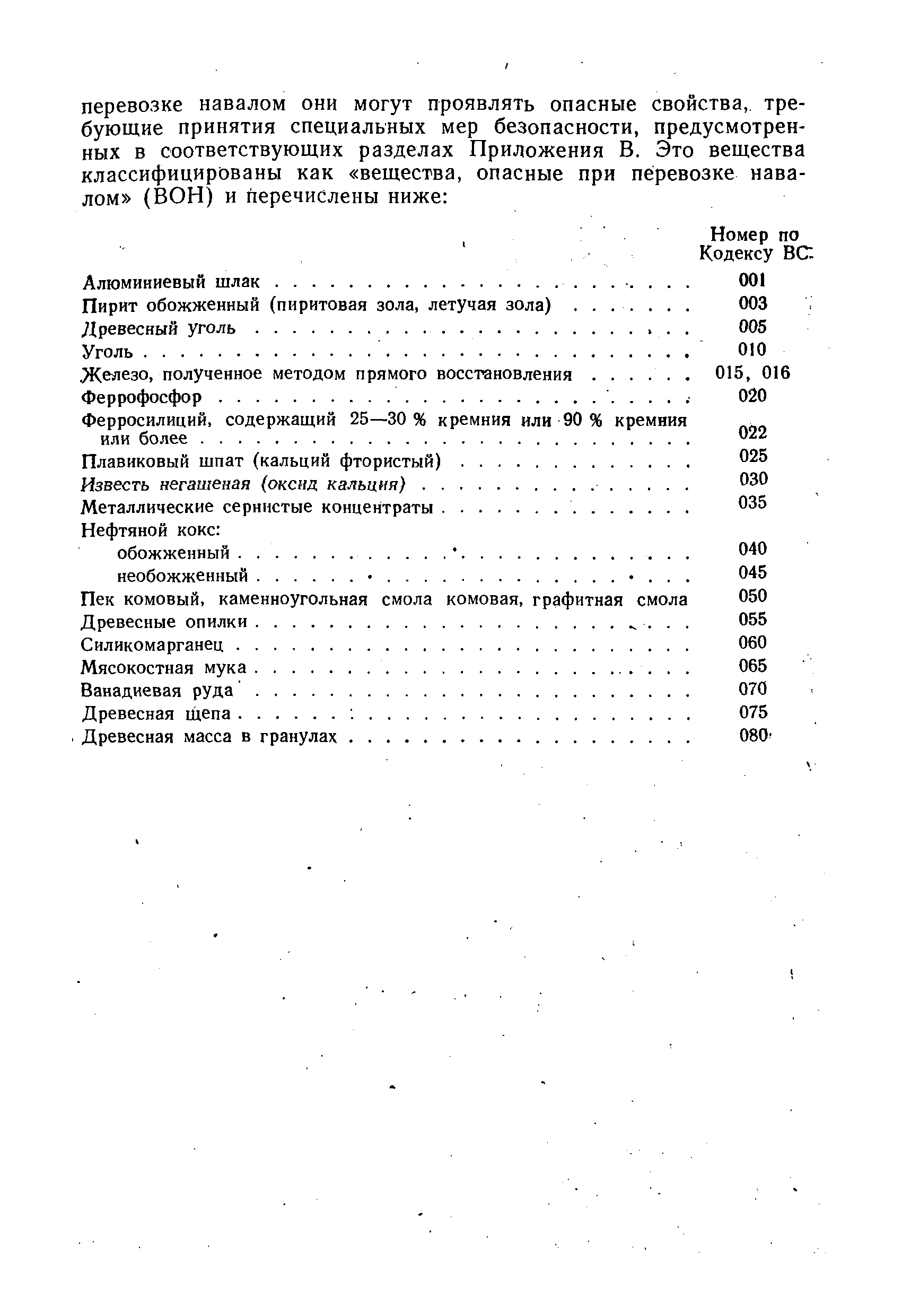 перевозке навалом они могут проявлять опасные свойства, требующие принятия специальных мер безопасности, предусмотренных в соответствующих разделах Приложения В. Это вещества классифицированы как «вещества, опасные при перевозке навалом» (ВОН) и перечислены ниже:

| | Номер по Кодексу ВС |
|---|---|
| Алюминиевый шлак | 001 |
| Пирит обожженный (пиритовая зола, летучая зола) | 003 |
| Древесный уголь | 005 |
| Уголь | 010 |
| Железо, полученное методом прямого восстановления | 015, 016 |
| Феррофосфор | 020 |
| Ферросилиций, содержащий 25—30 % кремния или 90 % кремния или более | 022 |
| Плавиковый шпат (кальций фтористый) | 025 |
| Известь негашеная (оксид кальция) | 030 |
| Металлические сернистые концентраты | 035 |
| Нефтяной кокс: | |
| обожженный | 040 |
| необожженный | 045 |
| Пек комовый, каменноугольная смола комовая, графитная смола | 050 |
| Древесные опилки | 055 |
| Силикомарганец | 060 |
| Мясокостная мука | 065 |
| Ванадиевая руда | 070 |
| Древесная щепа | 075 |
| Древесная масса в гранулах | 080 |